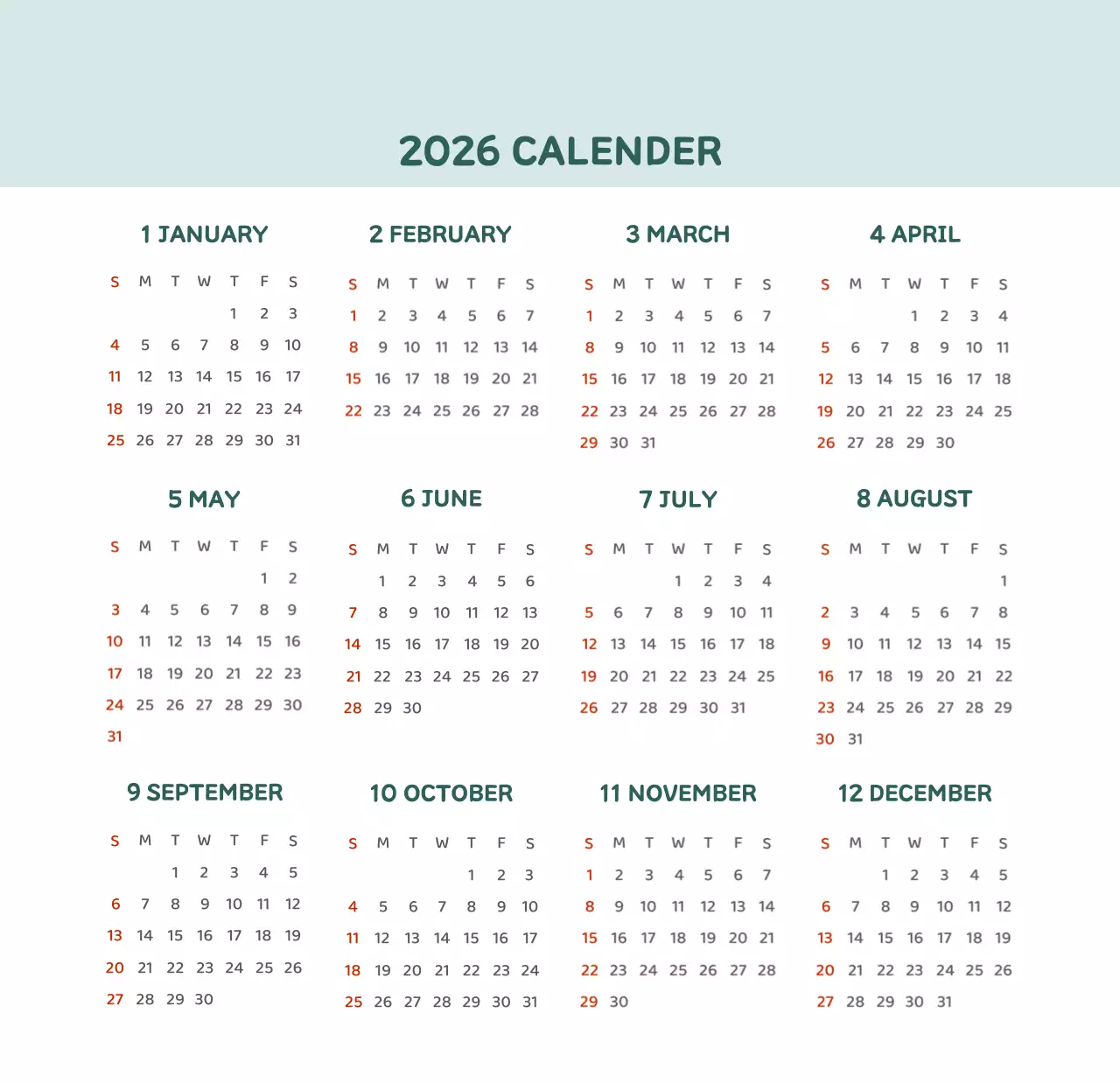 2026 CALENDER

1 JANUARY

| S | M | T | W | T | F | S |
|---|---|---|---|---|---|---|
|  |  |  |  | 1 | 2 | 3 |
| 4 | 5 | 6 | 7 | 8 | 9 | 10 |
| 11 | 12 | 13 | 14 | 15 | 16 | 17 |
| 18 | 19 | 20 | 21 | 22 | 23 | 24 |
| 25 | 26 | 27 | 28 | 29 | 30 | 31 |

2 FEBRUARY

| S | M | T | W | T | F | S |
|---|---|---|---|---|---|---|
| 1 | 2 | 3 | 4 | 5 | 6 | 7 |
| 8 | 9 | 10 | 11 | 12 | 13 | 14 |
| 15 | 16 | 17 | 18 | 19 | 20 | 21 |
| 22 | 23 | 24 | 25 | 26 | 27 | 28 |

3 MARCH

| S | M | T | W | T | F | S |
|---|---|---|---|---|---|---|
| 1 | 2 | 3 | 4 | 5 | 6 | 7 |
| 8 | 9 | 10 | 11 | 12 | 13 | 14 |
| 15 | 16 | 17 | 18 | 19 | 20 | 21 |
| 22 | 23 | 24 | 25 | 26 | 27 | 28 |
| 29 | 30 | 31 |  |  |  |  |

4 APRIL

| S | M | T | W | T | F | S |
|---|---|---|---|---|---|---|
|  |  |  | 1 | 2 | 3 | 4 |
| 5 | 6 | 7 | 8 | 9 | 10 | 11 |
| 12 | 13 | 14 | 15 | 16 | 17 | 18 |
| 19 | 20 | 21 | 22 | 23 | 24 | 25 |
| 26 | 27 | 28 | 29 | 30 |  |  |

5 MAY

| S | M | T | W | T | F | S |
|---|---|---|---|---|---|---|
|  |  |  |  |  | 1 | 2 |
| 3 | 4 | 5 | 6 | 7 | 8 | 9 |
| 10 | 11 | 12 | 13 | 14 | 15 | 16 |
| 17 | 18 | 19 | 20 | 21 | 22 | 23 |
| 24 | 25 | 26 | 27 | 28 | 29 | 30 |
| 31 |  |  |  |  |  |  |

6 JUNE

| S | M | T | W | T | F | S |
|---|---|---|---|---|---|---|
|  | 1 | 2 | 3 | 4 | 5 | 6 |
| 7 | 8 | 9 | 10 | 11 | 12 | 13 |
| 14 | 15 | 16 | 17 | 18 | 19 | 20 |
| 21 | 22 | 23 | 24 | 25 | 26 | 27 |
| 28 | 29 | 30 |  |  |  |  |

7 JULY

| S | M | T | W | T | F | S |
|---|---|---|---|---|---|---|
|  |  |  | 1 | 2 | 3 | 4 |
| 5 | 6 | 7 | 8 | 9 | 10 | 11 |
| 12 | 13 | 14 | 15 | 16 | 17 | 18 |
| 19 | 20 | 21 | 22 | 23 | 24 | 25 |
| 26 | 27 | 28 | 29 | 30 | 31 |  |

8 AUGUST

| S | M | T | W | T | F | S |
|---|---|---|---|---|---|---|
|  |  |  |  |  |  | 1 |
| 2 | 3 | 4 | 5 | 6 | 7 | 8 |
| 9 | 10 | 11 | 12 | 13 | 14 | 15 |
| 16 | 17 | 18 | 19 | 20 | 21 | 22 |
| 23 | 24 | 25 | 26 | 27 | 28 | 29 |
| 30 | 31 |  |  |  |  |  |

9 SEPTEMBER

| S | M | T | W | T | F | S |
|---|---|---|---|---|---|---|
|  |  | 1 | 2 | 3 | 4 | 5 |
| 6 | 7 | 8 | 9 | 10 | 11 | 12 |
| 13 | 14 | 15 | 16 | 17 | 18 | 19 |
| 20 | 21 | 22 | 23 | 24 | 25 | 26 |
| 27 | 28 | 29 | 30 |  |  |  |

10 OCTOBER

| S | M | T | W | T | F | S |
|---|---|---|---|---|---|---|
|  |  |  |  | 1 | 2 | 3 |
| 4 | 5 | 6 | 7 | 8 | 9 | 10 |
| 11 | 12 | 13 | 14 | 15 | 16 | 17 |
| 18 | 19 | 20 | 21 | 22 | 23 | 24 |
| 25 | 26 | 27 | 28 | 29 | 30 | 31 |

11 NOVEMBER

| S | M | T | W | T | F | S |
|---|---|---|---|---|---|---|
| 1 | 2 | 3 | 4 | 5 | 6 | 7 |
| 8 | 9 | 10 | 11 | 12 | 13 | 14 |
| 15 | 16 | 17 | 18 | 19 | 20 | 21 |
| 22 | 23 | 24 | 25 | 26 | 27 | 28 |
| 29 | 30 |  |  |  |  |  |

12 DECEMBER

| S | M | T | W | T | F | S |
|---|---|---|---|---|---|---|
|  |  | 1 | 2 | 3 | 4 | 5 |
| 6 | 7 | 8 | 9 | 10 | 11 | 12 |
| 13 | 14 | 15 | 16 | 17 | 18 | 19 |
| 20 | 21 | 22 | 23 | 24 | 25 | 26 |
| 27 | 28 | 29 | 30 | 31 |  |  |